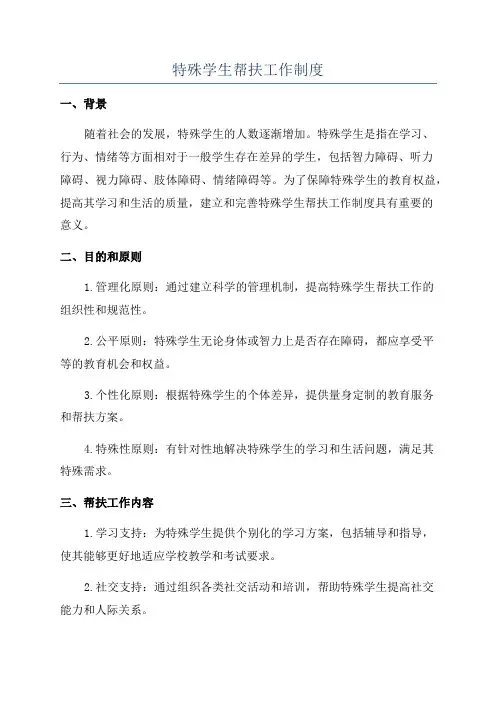 特殊学生帮扶工作制度

一、背景

随着社会的发展，特殊学生的人数逐渐增加。特殊学生是指在学习、行为、情绪等方面相对于一般学生存在差异的学生，包括智力障碍、听力障碍、视力障碍、肢体障碍、情绪障碍等。为了保障特殊学生的教育权益，提高其学习和生活的质量，建立和完善特殊学生帮扶工作制度具有重要的意义。

二、目的和原则

1.管理化原则：通过建立科学的管理机制，提高特殊学生帮扶工作的组织性和规范性。

2.公平原则：特殊学生无论身体或智力上是否存在障碍，都应享受平等的教育机会和权益。

3.个性化原则：根据特殊学生的个体差异，提供量身定制的教育服务和帮扶方案。

4.特殊性原则：有针对性地解决特殊学生的学习和生活问题，满足其特殊需求。

三、帮扶工作内容

1.学习支持：为特殊学生提供个别化的学习方案，包括辅导和指导，使其能够更好地适应学校教学和考试要求。

2.社交支持：通过组织各类社交活动和培训，帮助特殊学生提高社交能力和人际关系。